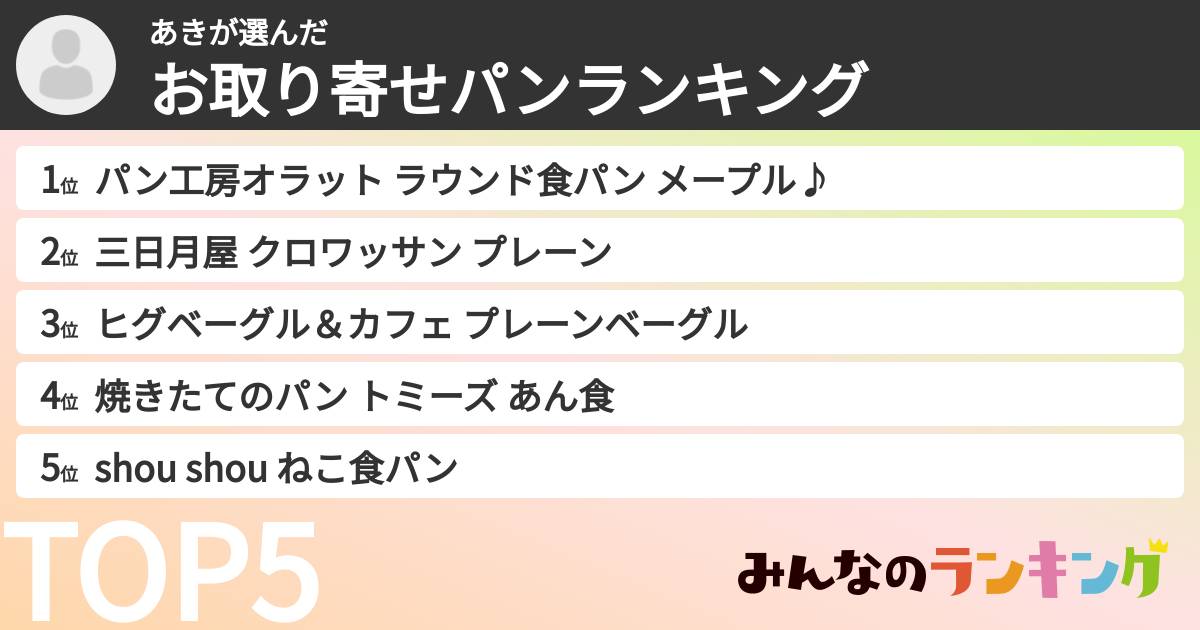 あきが選んだ
お取り寄せパンランキング

1位 パン工房オラット ラウンド食パン メープル♪
2位 三日月屋 クロワッサン プレーン
3位 ヒグベーグル＆カフェ プレーンベーグル
4位 焼きたてのパン トミーズ あん食
5位 shou shou ねこ食パン

TOP5

みんなのランキング